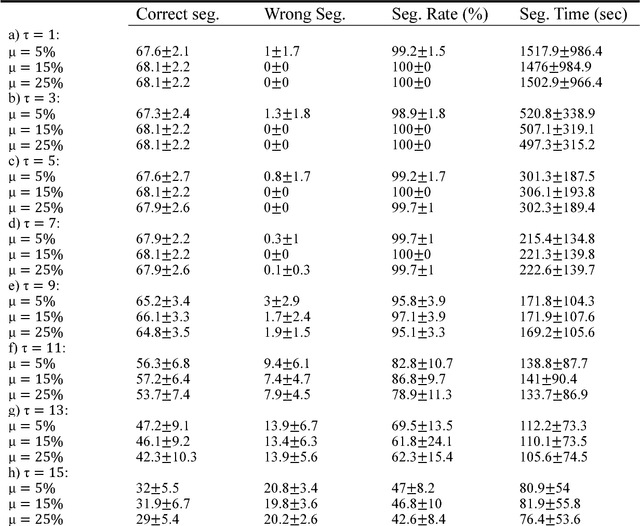 | | Correct seg. | Wrong Seg. | Seg. Rate (%) | Seg. Time (sec) |
|---|---|---|---|---|
| a) $\tau = 1$: | | | | |
| $\mu = 5\%$ | $67.6 \pm 2.1$ | $1 \pm 1.7$ | $99.2 \pm 1.5$ | $1517.9 \pm 986.4$ |
| $\mu = 15\%$ | $68.1 \pm 2.2$ | $0 \pm 0$ | $100 \pm 0$ | $1476 \pm 984.9$ |
| $\mu = 25\%$ | $68.1 \pm 2.2$ | $0 \pm 0$ | $100 \pm 0$ | $1502.9 \pm 966.4$ |
| b) $\tau = 3$: | | | | |
| $\mu = 5\%$ | $67.3 \pm 2.4$ | $1.3 \pm 1.8$ | $98.9 \pm 1.8$ | $520.8 \pm 338.9$ |
| $\mu = 15\%$ | $68.1 \pm 2.2$ | $0 \pm 0$ | $100 \pm 0$ | $507.1 \pm 319.1$ |
| $\mu = 25\%$ | $68.1 \pm 2.2$ | $0 \pm 0$ | $100 \pm 0$ | $497.3 \pm 315.2$ |
| c) $\tau = 5$: | | | | |
| $\mu = 5\%$ | $67.6 \pm 2.7$ | $0.8 \pm 1.7$ | $99.2 \pm 1.7$ | $301.3 \pm 187.5$ |
| $\mu = 15\%$ | $68.1 \pm 2.2$ | $0 \pm 0$ | $100 \pm 0$ | $306.1 \pm 193.8$ |
| $\mu = 25\%$ | $67.9 \pm 2.6$ | $0 \pm 0$ | $99.7 \pm 1$ | $302.3 \pm 189.4$ |
| d) $\tau = 7$: | | | | |
| $\mu = 5\%$ | $67.9 \pm 2.2$ | $0.3 \pm 1$ | $99.7 \pm 1$ | $215.4 \pm 134.8$ |
| $\mu = 15\%$ | $68.1 \pm 2.2$ | $0 \pm 0$ | $100 \pm 0$ | $221.3 \pm 139.8$ |
| $\mu = 25\%$ | $67.9 \pm 2.6$ | $0.1 \pm 0.3$ | $99.7 \pm 1$ | $222.6 \pm 139.7$ |
| e) $\tau = 9$: | | | | |
| $\mu = 5\%$ | $65.2 \pm 3.4$ | $3 \pm 2.9$ | $95.8 \pm 3.9$ | $171.8 \pm 104.3$ |
| $\mu = 15\%$ | $66.1 \pm 3.3$ | $1.7 \pm 2.4$ | $97.1 \pm 3.9$ | $171.9 \pm 107.6$ |
| $\mu = 25\%$ | $64.8 \pm 3.5$ | $1.9 \pm 1.5$ | $95.1 \pm 3.3$ | $169.2 \pm 105.6$ |
| f) $\tau = 11$: | | | | |
| $\mu = 5\%$ | $56.3 \pm 6.8$ | $9.4 \pm 6.1$ | $82.8 \pm 10.7$ | $138.8 \pm 87.7$ |
| $\mu = 15\%$ | $57.2 \pm 6.4$ | $7.4 \pm 4.7$ | $86.8 \pm 9.7$ | $141 \pm 90.4$ |
| $\mu = 25\%$ | $53.7 \pm 7.4$ | $7.9 \pm 4.5$ | $78.9 \pm 11.3$ | $133.7 \pm 86.9$ |
| g) $\tau = 13$: | | | | |
| $\mu = 5\%$ | $47.2 \pm 9.1$ | $13.9 \pm 6.7$ | $69.5 \pm 13.5$ | $112.2 \pm 73.3$ |
| $\mu = 15\%$ | $46.1 \pm 9.2$ | $13.4 \pm 6.3$ | $61.8 \pm 24.1$ | $110.1 \pm 73.5$ |
| $\mu = 25\%$ | $42.3 \pm 10.3$ | $13.9 \pm 5.6$ | $62.3 \pm 15.4$ | $105.6 \pm 74.5$ |
| h) $\tau = 15$: | | | | |
| $\mu = 5\%$ | $32 \pm 5.5$ | $20.8 \pm 3.4$ | $47 \pm 8.2$ | $80.9 \pm 54$ |
| $\mu = 15\%$ | $31.9 \pm 6.7$ | $19.8 \pm 3.6$ | $46.8 \pm 10$ | $81.9 \pm 55.8$ |
| $\mu = 25\%$ | $29 \pm 5.4$ | $20.2 \pm 2.6$ | $42.6 \pm 8.4$ | $76.4 \pm 53.6$ |